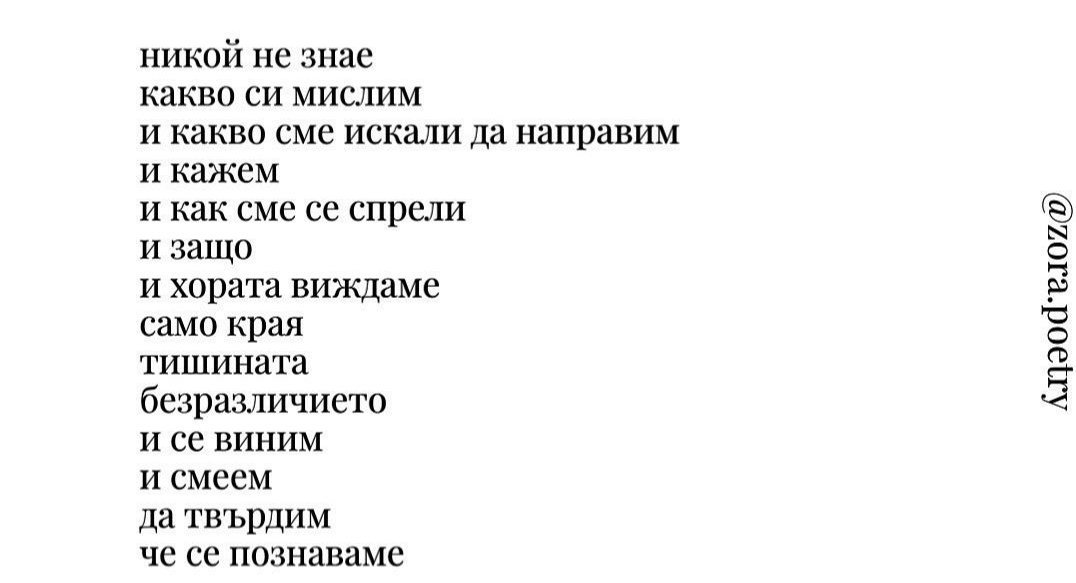 никой не знае
какво си мислим
и какво сме искали да направим
и кажем
и как сме се спрели
и защо
и хората виждаме
само края
тишината
безразличието
и се виним
и смеем
да твърдим
че се познаваме

@zora.poetry